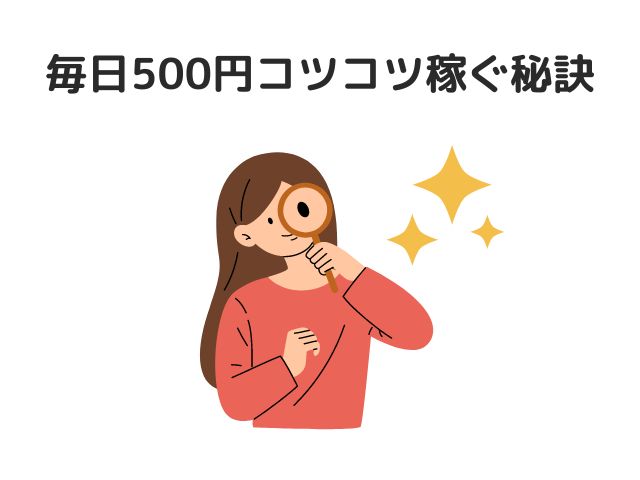 毎日500円コツコツ稼ぐ秘訣